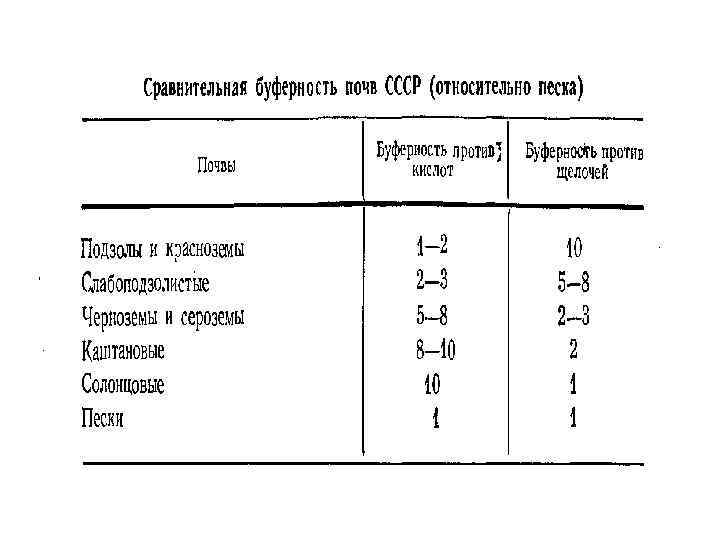 Сравнительная буферность почв СССР (относительно песка)

| Почвы | Буферность против кислот | Буферность против щелочей |
|---|---|---|
| Подзолы и красноземы | 1—2 | 10 |
| Слабоподзолистые | 2—3 | 5—8 |
| Черноземы и сероземы | 5—8 | 2—3 |
| Каштановые | 8—10 | 2 |
| Солонцовые | 10 | 1 |
| Пески | 1 | 1 |